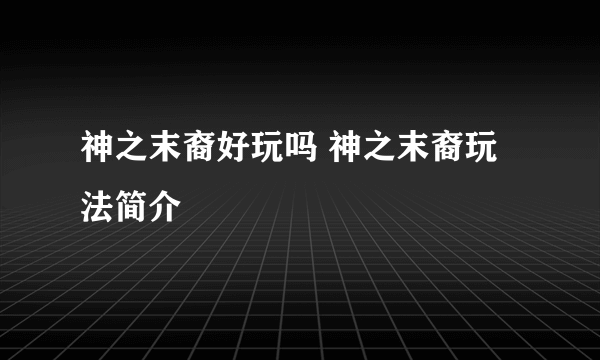 神之末裔好玩吗 神之末裔玩法简介